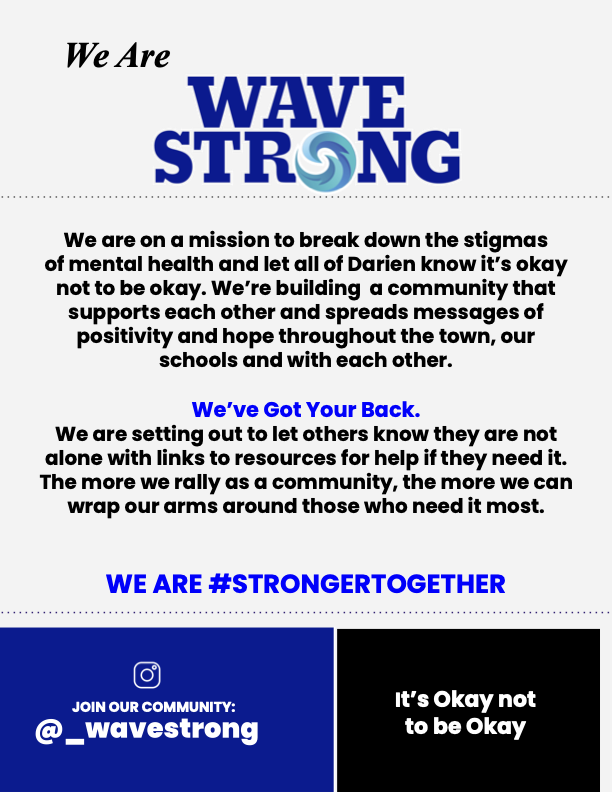 We Are

WAVE
STRONG

We are on a mission to break down the stigmas of mental health and let all of Darien know it's okay not to be okay. We're building a community that supports each other and spreads messages of positivity and hope throughout the town, our schools and with each other.

We've Got Your Back.
We are setting out to let others know they are not alone with links to resources for help if they need it. The more we rally as a community, the more we can wrap our arms around those who need it most.

WE ARE #STRONGERTOGETHER

JOIN OUR COMMUNITY:
@_wavestrong

It's Okay not to be Okay